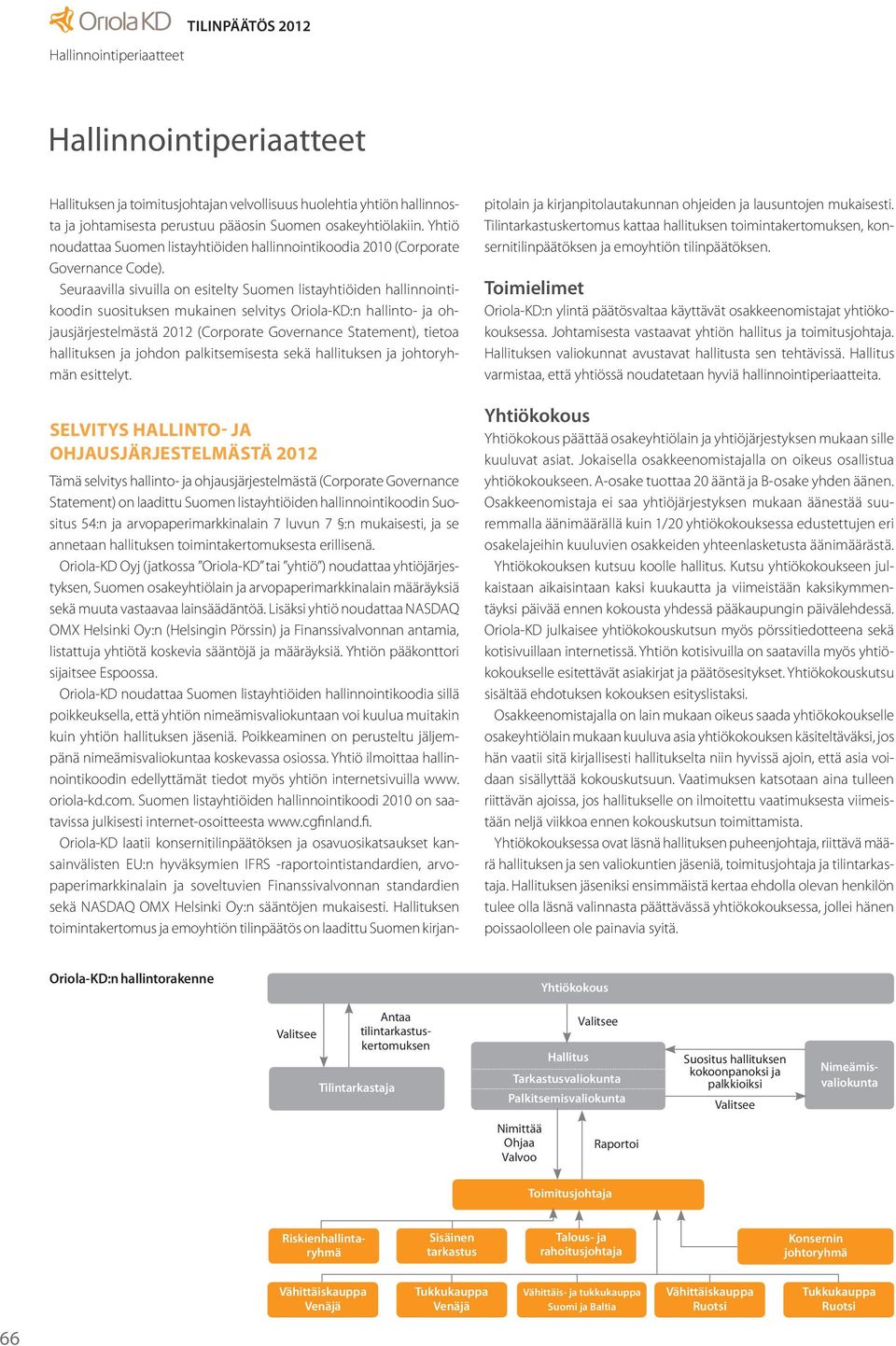 Oriola KD TILINPÄÄTÖS 2012
Hallinnointiperiaatteet

Hallinnointiperiaatteet

Hallituksen ja toimitusjohtajan velvollisuus huolehtia yhtiön hallinnosta ja johtamisesta perustuu pääosin Suomen osakeyhtiölakiin. Yhtiö noudattaa Suomen listayhtiöiden hallinnointikoodia 2010 (Corporate Governance Code).

Seuraavilla sivuilla on esitelty Suomen listayhtiöiden hallinnointikoodin suosituksen mukainen selvitys Oriola-KD:n hallinto- ja ohjausjärjestelmästä 2012 (Corporate Governance Statement), tietoa hallituksen ja johdon palkitsemisesta sekä hallituksen ja johtoryhmän esittelyt.

SELVITYS HALLINTO- JA OHJAUSJÄRJESTELMÄSTÄ 2012

Tämä selvitys hallinto- ja ohjausjärjestelmästä (Corporate Governance Statement) on laadittu Suomen listayhtiöiden hallinnointikoodin Suositus 54:n ja arvopaperimarkkinalain 7 luvun 7 §:n mukaisesti, ja se annetaan hallituksen toimintakertomuksesta erillisenä.

Oriola-KD Oyj (jatkossa "Oriola-KD" tai "yhtiö") noudattaa yhtiöjärjestyksen, Suomen osakeyhtiölain ja arvopaperimarkkinalain määräyksiä sekä muuta vastaavaa lainsäädäntöä. Lisäksi yhtiö noudattaa NASDAQ OMX Helsinki Oy:n (Helsingin Pörssin) ja Finanssivalvonnan antamia, listattuja yhtiötä koskevia sääntöjä ja määräyksiä. Yhtiön pääkonttori sijaitsee Espoossa.

Oriola-KD noudattaa Suomen listayhtiöiden hallinnointikoodia sillä poikkeuksella, että yhtiön nimeämisvaliokuntaan voi kuulua muitakin kuin yhtiön hallituksen jäseniä. Poikkeaminen on perusteltu jäljempänä nimeämisvaliokuntaa koskevassa osiossa. Yhtiö ilmoittaa hallinnointikoodin edellyttämät tiedot myös yhtiön internetsivuilla www.oriola-kd.com. Suomen listayhtiöiden hallinnointikoodi 2010 on saatavissa julkisesti internet-osoitteesta www.cgfinland.fi.

Oriola-KD laatii konsernitilinpäätöksen ja osavuosikatsaukset kansainvälisten EU:n hyväksymien IFRS -raportointistandardien, arvopaperimarkkinalain ja soveltuvien Finanssivalvonnan standardien sekä NASDAQ OMX Helsinki Oy:n sääntöjen mukaisesti. Hallituksen toimintakertomus ja emoyhtiön tilinpäätös on laadittu Suomen kirjanpitolain ja kirjanpitolautakunnan ohjeiden ja lausuntojen mukaisesti. Tilintarkastuskertomus kattaa hallituksen toimintakertomuksen, konsernitilinpäätöksen ja emoyhtiön tilinpäätöksen.

Toimielimet
Oriola-KD:n ylintä päätösvaltaa käyttävät osakkeenomistajat yhtiökokouksessa. Johtamisesta vastaavat yhtiön hallitus ja toimitusjohtaja. Hallituksen valiokunnat avustavat hallitusta sen tehtävissä. Hallitus varmistaa, että yhtiössä noudatetaan hyviä hallinnointiperiaatteita.

Yhtiökokous
Yhtiökokous päättää osakeyhtiölain ja yhtiöjärjestyksen mukaan sille kuuluvat asiat. Jokaisella osakkeenomistajalla on oikeus osallistua yhtiökokoukseen. A-osake tuottaa 20 ääntä ja B-osake yhden äänen. Osakkeenomistaja ei saa yhtiöjärjestyksen mukaan äänestää suuremmalla äänimäärällä kuin 1/20 yhtiökokouksessa edustettujen eri osakelajeihin kuuluvien osakkeiden yhteenlasketusta äänimäärästä.

Yhtiökokouksen kutsuu koolle hallitus. Kutsu yhtiökokoukseen julkaistaan aikaisintaan kaksi kuukautta ja viimeistään kaksikymmentäyksi päivää ennen kokousta yhdessä pääkaupungin päivälehdessä. Oriola-KD julkaisee yhtiökokouskutsun myös pörssitiedotteena sekä kotisivuillaan internetissä. Yhtiön kotisivuilla on saatavilla myös yhtiökokoukselle esitettävät asiakirjat ja päätösesitykset. Yhtiökokouskutsu sisältää ehdotuksen kokouksen esityslistaksi.

Osakkeenomistajalla on lain mukaan oikeus saada yhtiökokoukselle osakeyhtiölain mukaan kuuluva asia yhtiökokouksen käsiteltäväksi, jos hän vaatii sitä kirjallisesti hallitukselta niin hyvissä ajoin, että asia voidaan sisällyttää kokouskutsuun. Vaatimuksen katsotaan aina tulleen riittävän ajoissa, jos hallitukselle on ilmoitettu vaatimuksesta viimeistään neljä viikkoa ennen kokouskutsun toimittamista.

Yhtiökokouksessa ovat läsnä hallituksen puheenjohtaja, riittävä määrä hallituksen ja sen valiokuntien jäseniä, toimitusjohtaja ja tilintarkastaja. Hallituksen jäseniksi ensimmäistä kertaa ehdolla olevan henkilön tulee olla läsnä valinnasta päättävässä yhtiökokouksessa, jollei hänen poissaololleen ole painavia syitä.

Oriola-KD:n hallintorakenne

Yhtiökokous
Valitsee
Antaa tilintarkastuskertomuksen
Valitsee
Tilintarkastaja
Hallitus
Tarkastusvaliokunta
Palkitsemisvaliokunta
Suositus hallituksen kokoonpanoksi ja palkkioiksi
Valitsee
Nimeämisvaliokunta
Nimittää
Ohjaa
Valvoo
Raportoi
Toimitusjohtaja
Riskienhallintaryhmä
Sisäinen tarkastus
Talous- ja rahoitusjohtaja
Konsernin johtoryhmä
Vähittäiskauppa Venäjä
Tukkukauppa Venäjä
Vähittäis- ja tukkukauppa Suomi ja Baltia
Vähittäiskauppa Ruotsi
Tukkukauppa Ruotsi

66